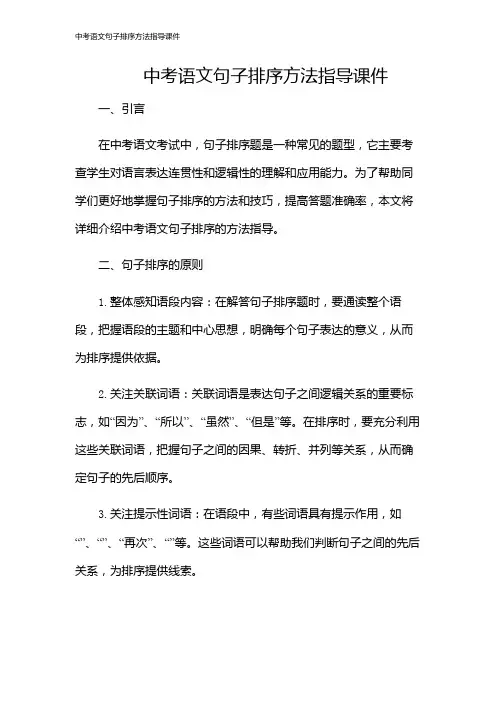 中考语文句子排序方法指导课件

中考语文句子排序方法指导课件

一、引言

在中考语文考试中，句子排序题是一种常见的题型，它主要考查学生对语言表达连贯性和逻辑性的理解和应用能力。为了帮助同学们更好地掌握句子排序的方法和技巧，提高答题准确率，本文将详细介绍中考语文句子排序的方法指导。

二、句子排序的原则

1. 整体感知语段内容：在解答句子排序题时，要通读整个语段，把握语段的主题和中心思想，明确每个句子表达的意义，从而为排序提供依据。

2. 关注关联词语：关联词语是表达句子之间逻辑关系的重要标志，如“因为”、“所以”、“虽然”、“但是”等。在排序时，要充分利用这些关联词语，把握句子之间的因果、转折、并列等关系，从而确定句子的先后顺序。

3. 关注提示性词语：在语段中，有些词语具有提示作用，如“”、“”、“再次”、“”等。这些词语可以帮助我们判断句子之间的先后关系，为排序提供线索。